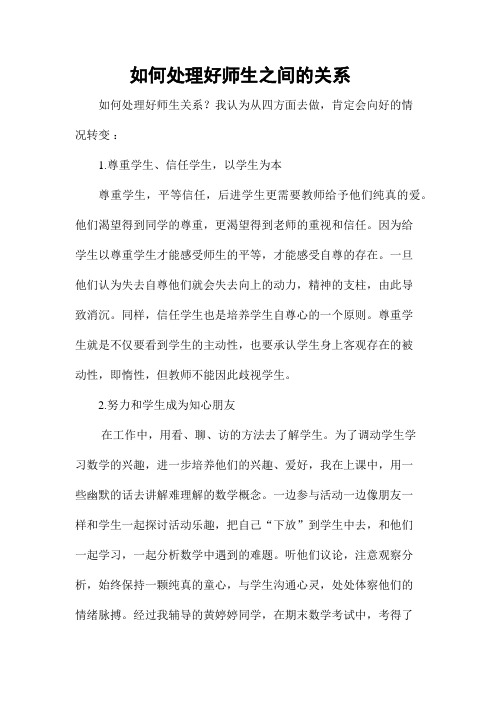 如何处理好师生之间的关系

如何处理好师生关系？我认为从四方面去做，肯定会向好的情况转变：

1.尊重学生、信任学生，以学生为本

尊重学生，平等信任，后进学生更需要教师给予他们纯真的爱。他们渴望得到同学的尊重，更渴望得到老师的重视和信任。因为给学生以尊重学生才能感受师生的平等，才能感受自尊的存在。一旦他们认为失去自尊他们就会失去向上的动力，精神的支柱，由此导致消沉。同样，信任学生也是培养学生自尊心的一个原则。尊重学生就是不仅要看到学生的主动性，也要承认学生身上客观存在的被动性，即惰性，但教师不能因此歧视学生。

2.努力和学生成为知心朋友

在工作中，用看、聊、访的方法去了解学生。为了调动学生学习数学的兴趣，进一步培养他们的兴趣、爱好，我在上课中，用一些幽默的话去讲解难理解的数学概念。一边参与活动一边像朋友一样和学生一起探讨活动乐趣，把自己“下放”到学生中去，和他们一起学习，一起分析数学中遇到的难题。听他们议论，注意观察分析，始终保持一颗纯真的童心，与学生沟通心灵，处处体察他们的情绪脉搏。经过我辅导的黄婷婷同学，在期末数学考试中，考得了